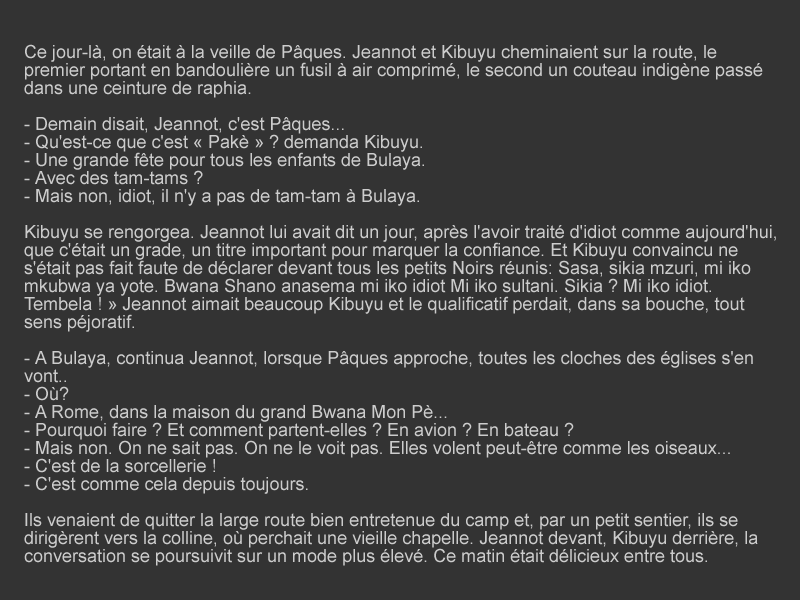 Ce jour-là, on était à la veille de Pâques. Jeannot et Kibuyu cheminaient sur la route, le premier portant en bandoulière un fusil à air comprimé, le second un couteau indigène passé dans une ceinture de raphia.

- Demain disait, Jeannot, c'est Pâques...
- Qu'est-ce que c'est « Pakè » ? demanda Kibuyu.
- Une grande fête pour tous les enfants de Bulaya.
- Avec des tam-tams ?
- Mais non, idiot, il n'y a pas de tam-tam à Bulaya.

Kibuyu se rengorgea. Jeannot lui avait dit un jour, après l'avoir traité d'idiot comme aujourd'hui, que c'était un grade, un titre important pour marquer la confiance. Et Kibuyu convaincu ne s'était pas fait faute de déclarer devant tous les petits Noirs réunis: Sasa, sikia mzuri, mi iko mkubwa ya yote. Bwana Shano anasema mi iko idiot Mi iko sultani. Sikia ? Mi iko idiot. Tembela ! » Jeannot aimait beaucoup Kibuyu et le qualificatif perdait, dans sa bouche, tout sens péjoratif.

- A Bulaya, continua Jeannot, lorsque Pâques approche, toutes les cloches des églises s'en vont..
- Où?
- A Rome, dans la maison du grand Bwana Mon Pè...
- Pourquoi faire ? Et comment partent-elles ? En avion ? En bateau ?
- Mais non. On ne sait pas. On ne le voit pas. Elles volent peut-être comme les oiseaux...
- C'est de la sorcellerie !
- C'est comme cela depuis toujours.

Ils venaient de quitter la large route bien entretenue du camp et, par un petit sentier, ils se dirigèrent vers la colline, où perchait une vieille chapelle. Jeannot devant, Kibuyu derrière, la conversation se poursuivit sur un mode plus élevé. Ce matin était délicieux entre tous.